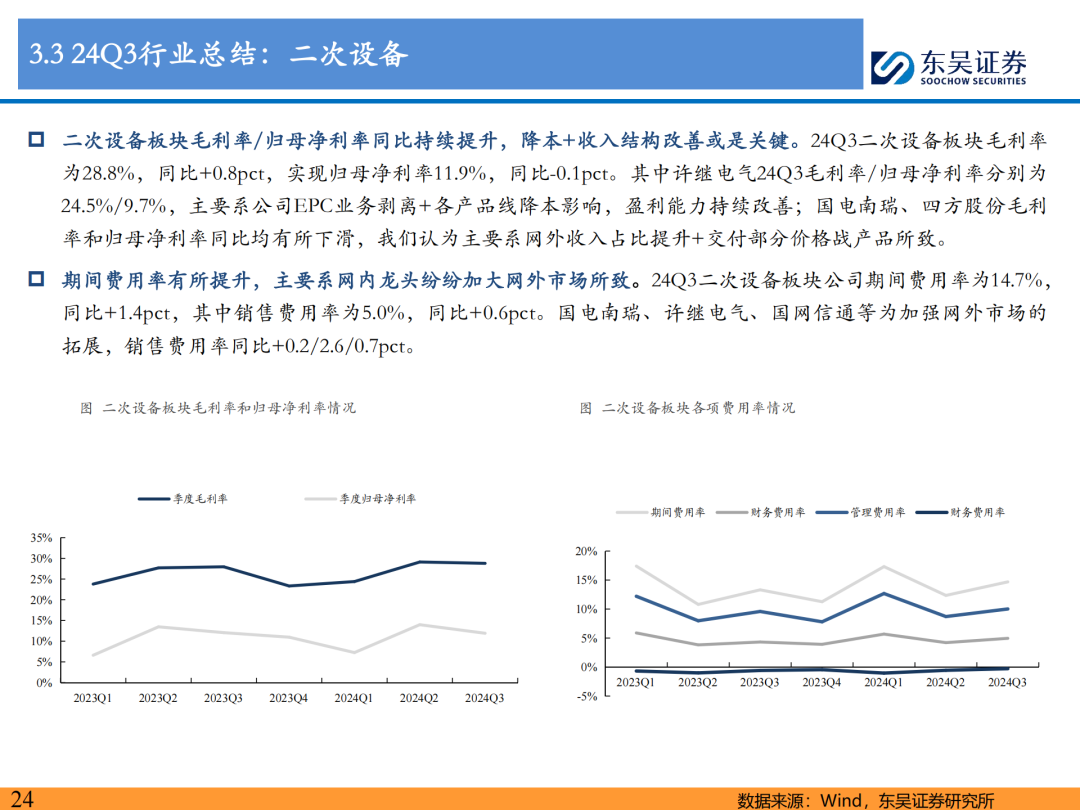 3.3 24Q3行业总结：二次设备

东吴证券
SOOCHOW SECURITIES

二次设备板块毛利率/归母净利率同比持续提升，降本+收入结构改善或是关键。24Q3二次设备板块毛利率为28.8%，同比+0.8pct，实现归母净利率11.9%，同比-0.1pct。其中许继电气24Q3毛利率/归母净利率分别为24.5%/9.7%，主要系公司EPC业务剥离+各产品线降本影响，盈利能力持续改善；国电南瑞、四方股份毛利率和归母净利率同比均有所下滑，我们认为主要系网外收入占比提升+交付部分价格战产品所致。

期间费用率有所提升，主要系网内龙头纷纷加大网外市场所致。24Q3二次设备板块公司期间费用率为14.7%，同比+1.4pct，其中销售费用率为5.0%，同比+0.6pct。国电南瑞、许继电气、国网信通等为加强网外市场的拓展，销售费用率同比+0.2/2.6/0.7pct。

图 二次设备板块毛利率和归母净利率情况

季度毛利率 季度归母净利率

35%
30%
25%
20%
15%
10%
5%
0%
2023Q1 2023Q2 2023Q3 2023Q4 2024Q1 2024Q2 2024Q3

图 二次设备板块各项费用率情况

期间费用率 财务费用率 管理费用率 财务费用率

20%
15%
10%
5%
0%
-5%
2023Q1 2023Q2 2023Q3 2023Q4 2024Q1 2024Q2 2024Q3

24

数据来源：Wind，东吴证券研究所